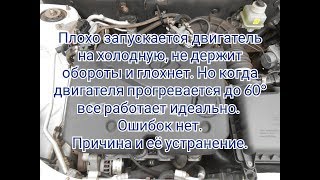 Плохо запускается двигатель на холодную, не держит обороты и глохнет. Но когда двигателя прогревается до 60° все работает идеально. Ошибок нет. Причина и её устранение.